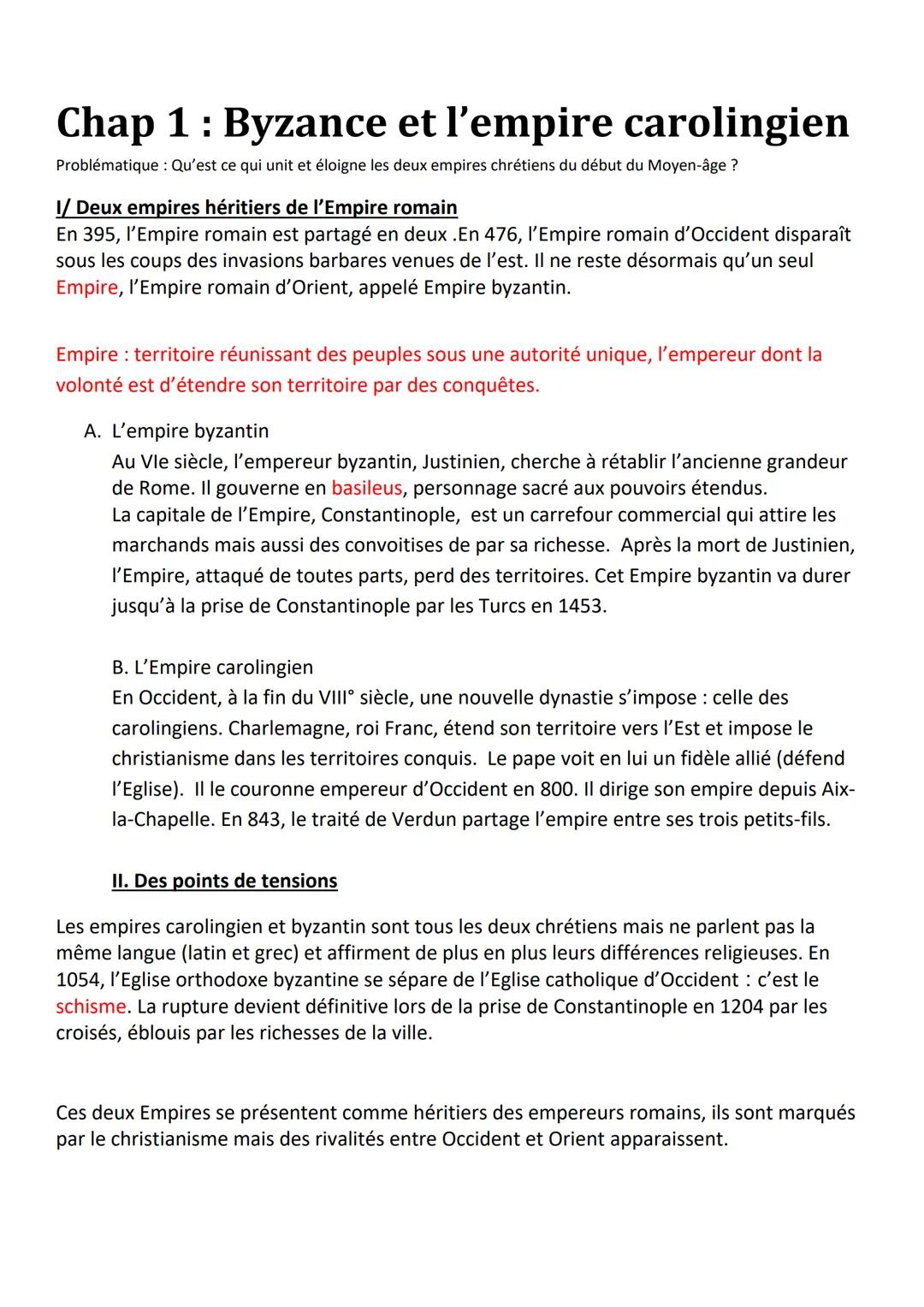 Chap 1 : Byzance et l'empire carolingien

Problématique : Qu'est ce qui unit et éloigne les deux empires chrétiens du début du Moyen-âge ?

I/ Deux empires héritiers de l'Empire romain

En 395, l'Empire romain est partagé en deux .En 476, l'Empire romain d'Occident disparaît sous les coups des invasions barbares venues de l'est. Il ne reste désormais qu'un seul Empire, l'Empire romain d'Orient, appelé Empire byzantin.

Empire : territoire réunissant des peuples sous une autorité unique, l'empereur dont la volonté est d'étendre son territoire par des conquêtes.

A. L'empire byzantin

Au VIe siècle, l'empereur byzantin, Justinien, cherche à rétablir l'ancienne grandeur de Rome. Il gouverne en basileus, personnage sacré aux pouvoirs étendus.

La capitale de l'Empire, Constantinople, est un carrefour commercial qui attire les marchands mais aussi des convoitises de par sa richesse. Après la mort de Justinien, l'Empire, attaqué de toutes parts, perd des territoires. Cet Empire byzantin va durer jusqu'à la prise de Constantinople par les Turcs en 1453.

B. L'Empire carolingien

En Occident, à la fin du VIII° siècle, une nouvelle dynastie s'impose : celle des carolingiens. Charlemagne, roi Franc, étend son territoire vers l'Est et impose le christianisme dans les territoires conquis. Le pape voit en lui un fidèle allié (défend l'Eglise). Il le couronne empereur d'Occident en 800. Il dirige son empire depuis Aix-la-Chapelle. En 843, le traité de Verdun partage l'empire entre ses trois petits-fils.

II. Des points de tensions

Les empires carolingien et byzantin sont tous les deux chrétiens mais ne parlent pas la même langue (latin et grec) et affirment de plus en plus leurs différences religieuses. En 1054, l'Eglise orthodoxe byzantine se sépare de l'Eglise catholique d'Occident : c'est le schisme. La rupture devient définitive lors de la prise de Constantinople en 1204 par les croisés, éblouis par les richesses de la ville.

Ces deux Empires se présentent comme héritiers des empereurs romains, ils sont marqués par le christianisme mais des rivalités entre Occident et Orient apparaissent.